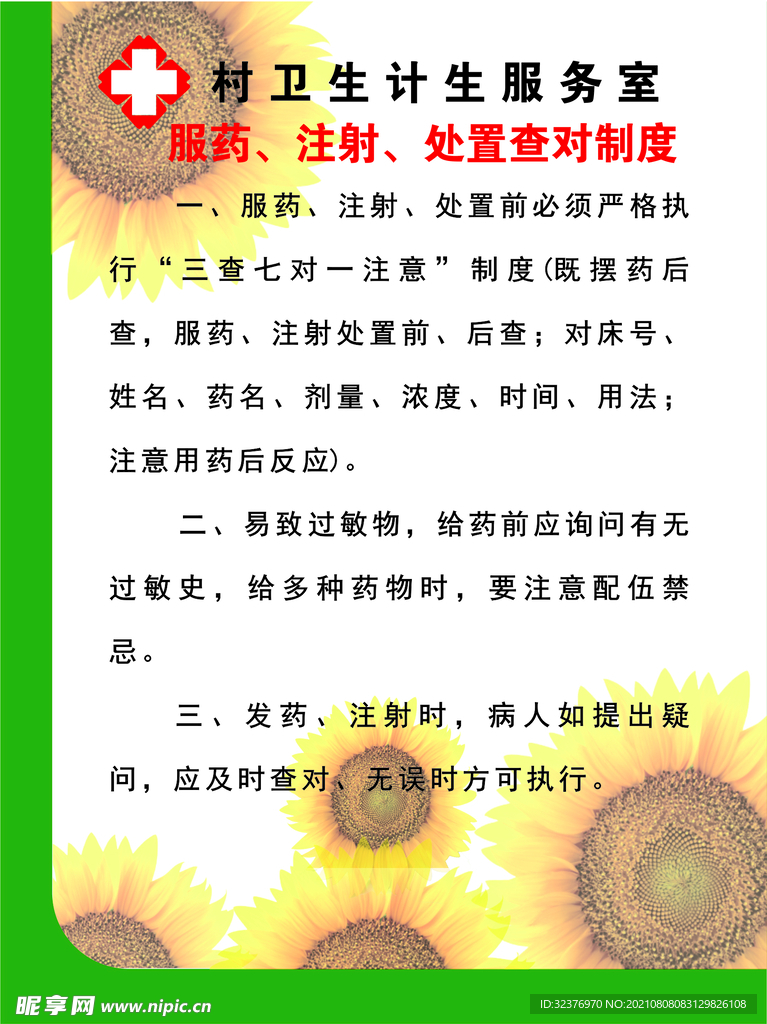 村卫生计生服务室

服药、注射、处置查对制度

一、服药、注射、处置前必须严格执行“三查七对一注意”制度(既摆药后查，服药、注射处置前、后查；对床号、姓名、药名、剂量、浓度、时间、用法；注意用药后反应)。

二、易致过敏物，给药前应询问有无过敏史，给多种药物时，要注意配伍禁忌。

三、发药、注射时，病人如提出疑问，应及时查对、无误时方可执行。

昵享网 www.nipic.cn

ID:32376970 NO:20210808083129826108